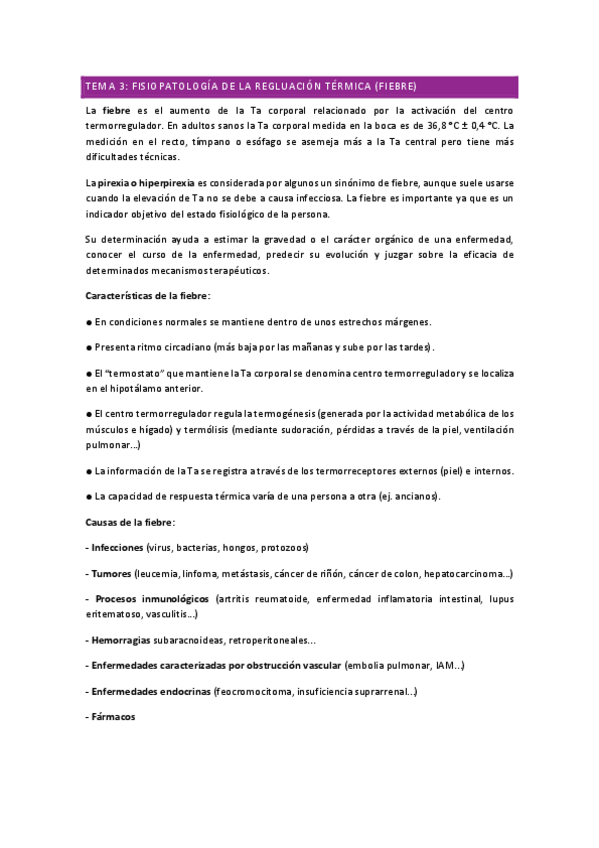 TEMA 3: FISIOPATOLOGÍA DE LA REGLUACIÓN TÉRMICA (FIEBRE)

La fiebre es el aumento de la Ta corporal relacionado por la activación del centro termorregulador. En adultos sanos la Ta corporal medida en la boca es de 36,8 °C ± 0,4 °C. La medición en el recto, tímpano o esófago se asemeja más a la Ta central pero tiene más dificultades técnicas.

La pirexia o hiperpirexia es considerada por algunos un sinónimo de fiebre, aunque suele usarse cuando la elevación de Ta no se debe a causa infecciosa. La fiebre es importante ya que es un indicador objetivo del estado fisiológico de la persona.

Su determinación ayuda a estimar la gravedad o el carácter orgánico de una enfermedad, conocer el curso de la enfermedad, predecir su evolución y juzgar sobre la eficacia de determinados mecanismos terapéuticos.

Características de la fiebre:

● En condiciones normales se mantiene dentro de unos estrechos márgenes.

● Presenta ritmo circadiano (más baja por las mañanas y sube por las tardes).

● El "termostato" que mantiene la Ta corporal se denomina centro termorregulador y se localiza en el hipotálamo anterior.

● El centro termorregulador regula la termogénesis (generada por la actividad metabólica de los músculos e hígado) y termólisis (mediante sudoración, pérdidas a través de la piel, ventilación pulmonar...)

● La información de la Ta se registra a través de los termorreceptores externos (piel) e internos.

● La capacidad de respuesta térmica varía de una persona a otra (ej. ancianos).

Causas de la fiebre:

- Infecciones (virus, bacterias, hongos, protozoos)

- Tumores (leucemia, linfoma, metástasis, cáncer de riñón, cáncer de colon, hepatocarcinoma...)

- Procesos inmunológicos (artritis reumatoide, enfermedad inflamatoria intestinal, lupus eritematoso, vasculitis...)

- Hemorragias subaracnoideas, retroperitoneales...

- Enfermedades caracterizadas por obstrucción vascular (embolia pulmonar, IAM...)

- Enfermedades endocrinas (feocromocitoma, insuficiencia suprarrenal...)

- Fármacos